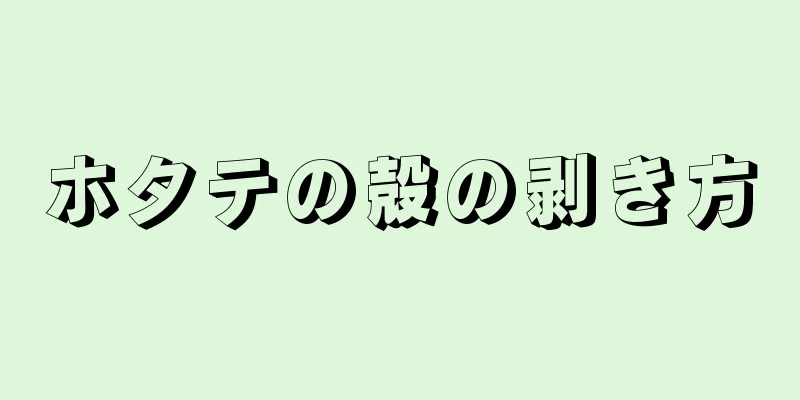 ホタテの殻の剥き方